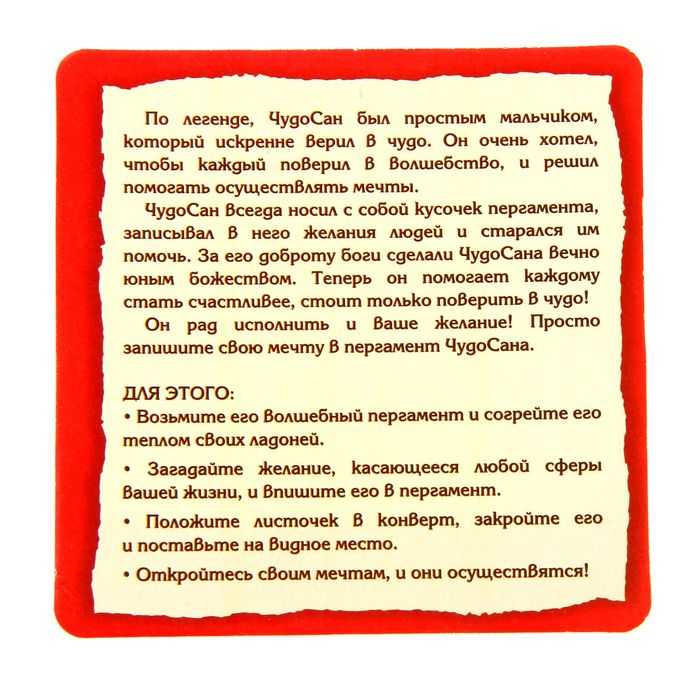 По легенде, ЧудоСан был простым мальчиком, который искренне верил в чудо. Он очень хотел, чтобы каждый поверил в волшебство, и решил помогать осуществлять мечты.

ЧудоСан всегда носил с собой кусочек пергамента, записывал в него желания людей и старался им помочь. За его доброту боги сделали ЧудоСана вечно юным божеством. Теперь он помогает каждому стать счастливее, стоит только поверить в чудо!

Он рад исполнить и ваше желание! Просто запишите свою мечту в пергамент ЧудоСана.

ДЛЯ ЭТОГО:
• Возьмите его волшебный пергамент и согрейте его теплом своих ладоней.
• Загадайте желание, касающееся любой сферы вашей жизни, и впишите его в пергамент.
• Положите листочек в конверт, закройте его и поставьте на видное место.
• Откройтесь своим мечтам, и они осуществятся!